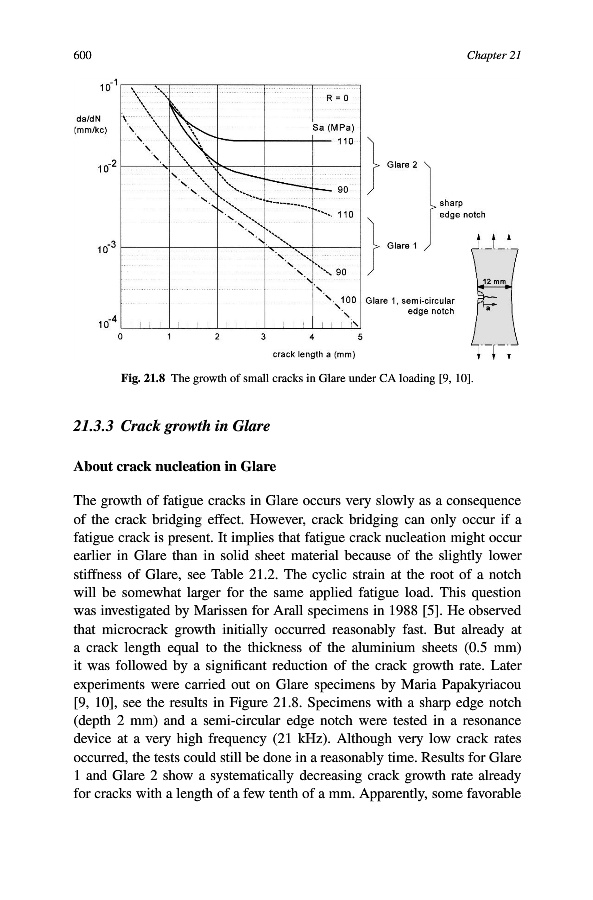 600

Chapter 21

$10^{-1}$

da/dN (mm/kc)

$10^{-2}$

$10^{-3}$

$10^{-4}$

R = 0

Sa (MPa)

110

90

110

90

100

Glare 2

Glare 1

sharp edge notch

Glare 1, semi-circular edge notch

12 mm

a

0 1 2 3 4 5

crack length a (mm)

Fig. 21.8 The growth of small cracks in Glare under CA loading [9, 10].

21.3.3 Crack growth in Glare

About crack nucleation in Glare

The growth of fatigue cracks in Glare occurs very slowly as a consequence of the crack bridging effect. However, crack bridging can only occur if a fatigue crack is present. It implies that fatigue crack nucleation might occur earlier in Glare than in solid sheet material because of the slightly lower stiffness of Glare, see Table 21.2. The cyclic strain at the root of a notch will be somewhat larger for the same applied fatigue load. This question was investigated by Marissen for Arall specimens in 1988 [5]. He observed that microcrack growth initially occurred reasonably fast. But already at a crack length equal to the thickness of the aluminium sheets (0.5 mm) it was followed by a significant reduction of the crack growth rate. Later experiments were carried out on Glare specimens by Maria Papakyriacou [9, 10], see the results in Figure 21.8. Specimens with a sharp edge notch (depth 2 mm) and a semi-circular edge notch were tested in a resonance device at a very high frequency (21 kHz). Although very low crack rates occurred, the tests could still be done in a reasonably time. Results for Glare 1 and Glare 2 show a systematically decreasing crack growth rate already for cracks with a length of a few tenth of a mm. Apparently, some favorable